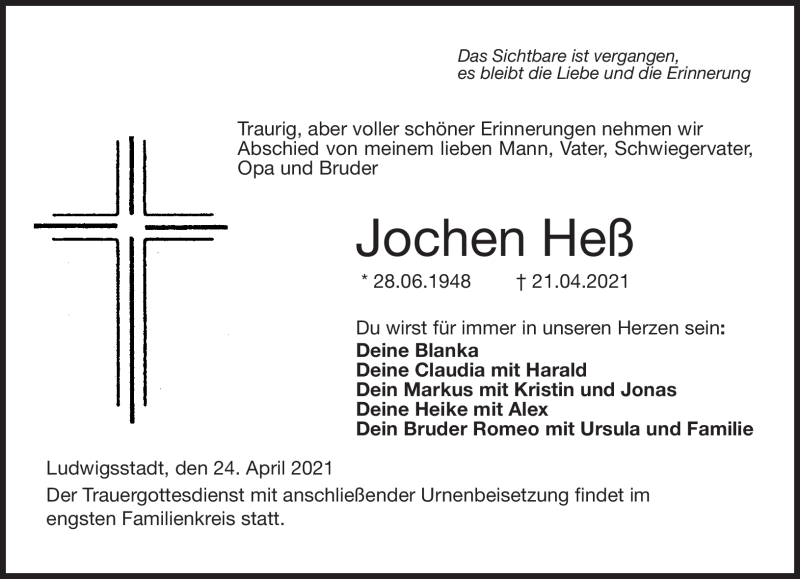 Das Sichtbare ist vergangen,
es bleibt die Liebe und die Erinnerung

Traurig, aber voller schöner Erinnerungen nehmen wir Abschied von meinem lieben Mann, Vater, Schwiegervater, Opa und Bruder

Jochen Heß

* 28.06.1948 † 21.04.2021

Du wirst für immer in unseren Herzen sein:
Deine Blanka
Deine Claudia mit Harald
Dein Markus mit Kristin und Jonas
Deine Heike mit Alex
Dein Bruder Romeo mit Ursula und Familie

Ludwigsstadt, den 24. April 2021
Der Trauergottesdienst mit anschließender Urnenbeisetzung findet im engsten Familienkreis statt.